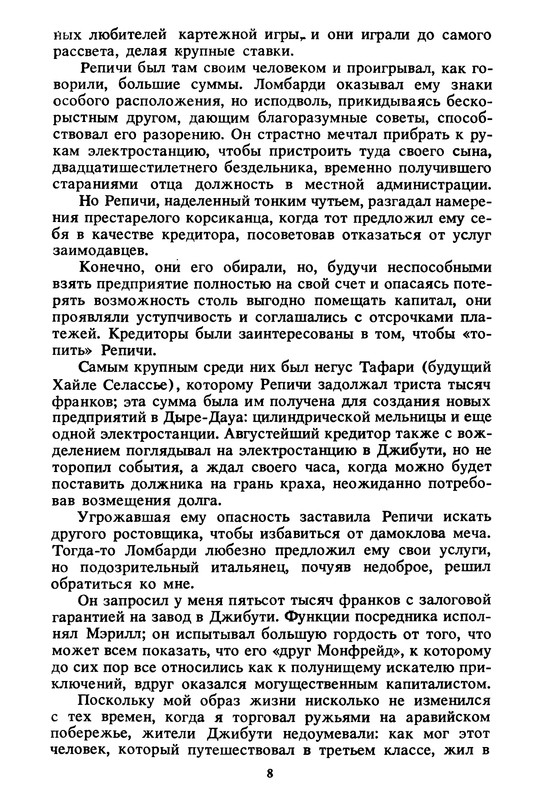 ных любителей картежной игры, и они играли до самого рассвета, делая крупные ставки.

Репичи был там своим человеком и проигрывал, как говорили, большие суммы. Ломбарди оказывал ему знаки особого расположения, но исподволь, прикидываясь бескорыстным другом, дающим благоразумные советы, способствовал его разорению. Он страстно мечтал прибрать к рукам электростанцию, чтобы пристроить туда своего сына, двадцатишестилетнего бездельника, временно получившего стараниями отца должность в местной администрации.

Но Репичи, наделенный тонким чутьем, разгадал намерения престарелого корсиканца, когда тот предложил ему себя в качестве кредитора, посоветовав отказаться от услуг заимодавцев.

Конечно, они его обирали, но, будучи неспособными взять предприятие полностью на свой счет и опасаясь потерять возможность столь выгодно помещать капитал, они проявляли уступчивость и соглашались с отсрочками платежей. Кредиторы были заинтересованы в том, чтобы «топить» Репичи.

Самым крупным среди них был негус Тафари (будущий Хайле Селассье), которому Репичи задолжал триста тысяч франков; эта сумма была им получена для создания новых предприятий в Дыре-Дауа: цилиндрической мельницы и еще одной электростанции. Августейший кредитор также с вожделением поглядывал на электростанцию в Джибути, но не торопил события, а ждал своего часа, когда можно будет поставить должника на грань краха, неожиданно потребовав возмещения долга.

Угрожавшая ему опасность заставила Репичи искать другого ростовщика, чтобы избавиться от дамоклова меча. Тогда-то Ломбарди любезно предложил ему свои услуги, но подозрительный итальянец, почуяв недоброе, решил обратиться ко мне.

Он запросил у меня пятьсот тысяч франков с залоговой гарантией на завод в Джибути. Функции посредника исполнял Мэрилл; он испытывал большую гордость от того, что может всем показать, что его «друг Монфрейд», к которому до сих пор все относились как к полунищему искателю приключений, вдруг оказался могущественным капиталистом.

Поскольку мой образ жизни нисколько не изменился с тех времен, когда я торговал ружьями на аравийском побережье, жители Джибути недоумевали: как мог этот человек, который путешествовал в третьем классе, жил в

8